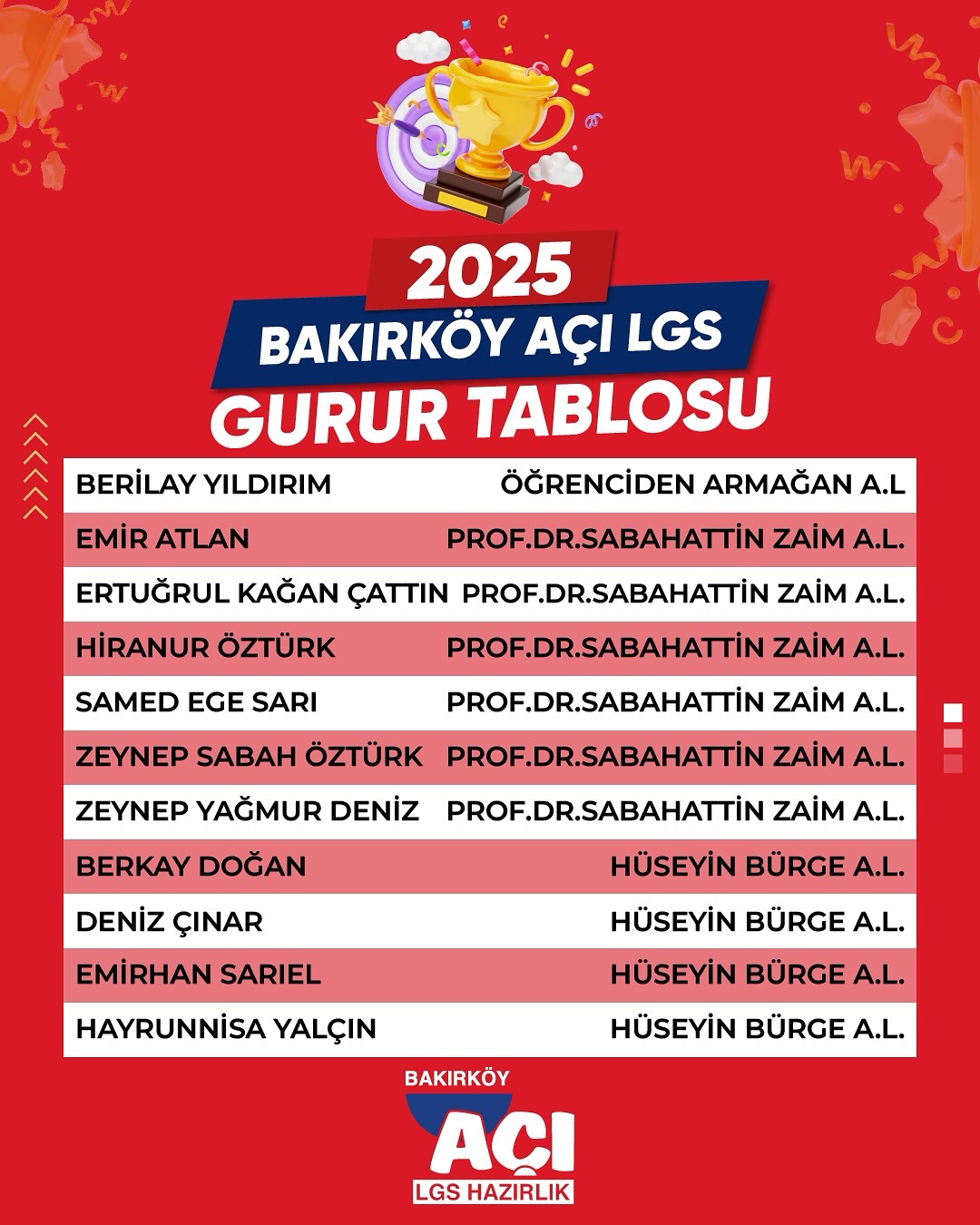 2025
BAKIRKÖY AÇI LGS
GURUR TABLOSU

| | |
|---|---|
| BERİLAY YILDIRIM | ÖĞRENCİDEN ARMAĞAN A.L |
| EMİR ATLAN | PROF.DR.SABAHATTİN ZAİM A.L. |
| ERTUĞRUL KAĞAN ÇATTIN | PROF.DR.SABAHATTİN ZAİM A.L. |
| HİRANUR ÖZTÜRK | PROF.DR.SABAHATTİN ZAİM A.L. |
| SAMED EGE SARI | PROF.DR.SABAHATTİN ZAİM A.L. |
| ZEYNEP SABAH ÖZTÜRK | PROF.DR.SABAHATTİN ZAİM A.L. |
| ZEYNEP YAĞMUR DENİZ | PROF.DR.SABAHATTİN ZAİM A.L. |
| BERKAY DOĞAN | HÜSEYİN BÜRGE A.L. |
| DENİZ ÇINAR | HÜSEYİN BÜRGE A.L. |
| EMİRHAN SARIEL | HÜSEYİN BÜRGE A.L. |
| HAYRUNNİSA YALÇIN | HÜSEYİN BÜRGE A.L. |

BAKIRKÖY
AÇI
LGS HAZIRLIK